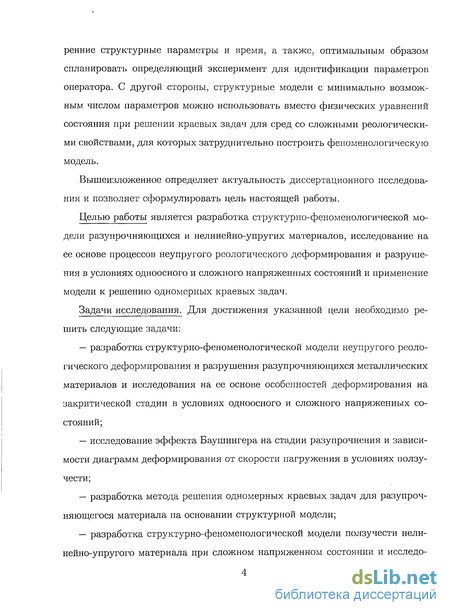 ренние структурные параметры и время, а также, оптимальным образом спланировать определяющий эксперимент для идентификации параметров оператора. С другой стороны, структурные модели с минимально возможным числом параметров можно использовать вместо физических уравнений состояния при решении краевых задач для сред со сложными реологическими свойствами, для которых затруднительно построить феноменологическую модель.

Вышеизложенное определяет актуальность диссертационного исследования и позволяет сформулировать цель настоящей работы.

Целью работы является разработка структурно-феноменологической модели разупрочняющихся и нелинейно-упругих материалов, исследование на ее основе процессов неупругого реологического деформирования и разрушения в условиях одноосного и сложного напряженных состояний и применение модели к решению одномерных краевых задач.

Задачи исследования. Для достижения указанной цели необходимо решить следующие задачи:

– разработка структурно-феноменологической модели неупругого реологического деформирования и разрушения разупрочняющихся металлических материалов и исследования на ее основе особенностей деформирования на закритической стадии в условиях одноосного и сложного напряженных состояний;

– исследование эффекта Баушингера на стадии разупрочнения и зависимости диаграмм деформирования от скорости нагружения в условиях ползучести;

– разработка метода решения одномерных краевых задач для разупрочняющегося материала на основании структурной модели;

– разработка структурно-феноменологической модели ползучести нелинейно-упругого материала при сложном напряженном состоянии и исследо-

4

dsLib.net
библиотека диссертаций